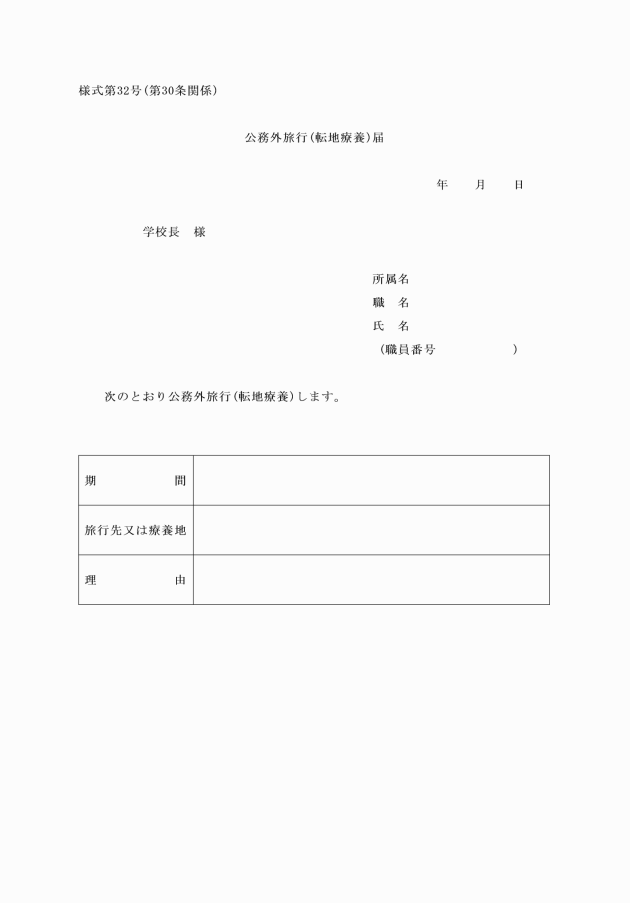 様式第32号（第30条関係）

公務外旅行（転地療養）届

年　　月　　日

学校長　様

所属名
職　名
氏　名
（職員番号　　　　　　）

次のとおり公務外旅行（転地療養）します。

| 期　　　　間 | |
|---|---|
| 旅行先又は療養地 | |
| 理　　　　由 | |